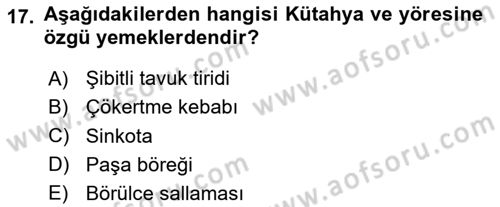 17. Aşağıdakilerden hangisi Kütahya ve yöresine özgü yemeklerdendir?

A) Şibitli tavuk tiridi
B) Çökertme kebabı
C) Sinkota
D) Paşa böreği
E) Börülce sallaması

www.aofsoru.com
www.aofsoru.com
www.aofsoru.com
www.aofsoru.com